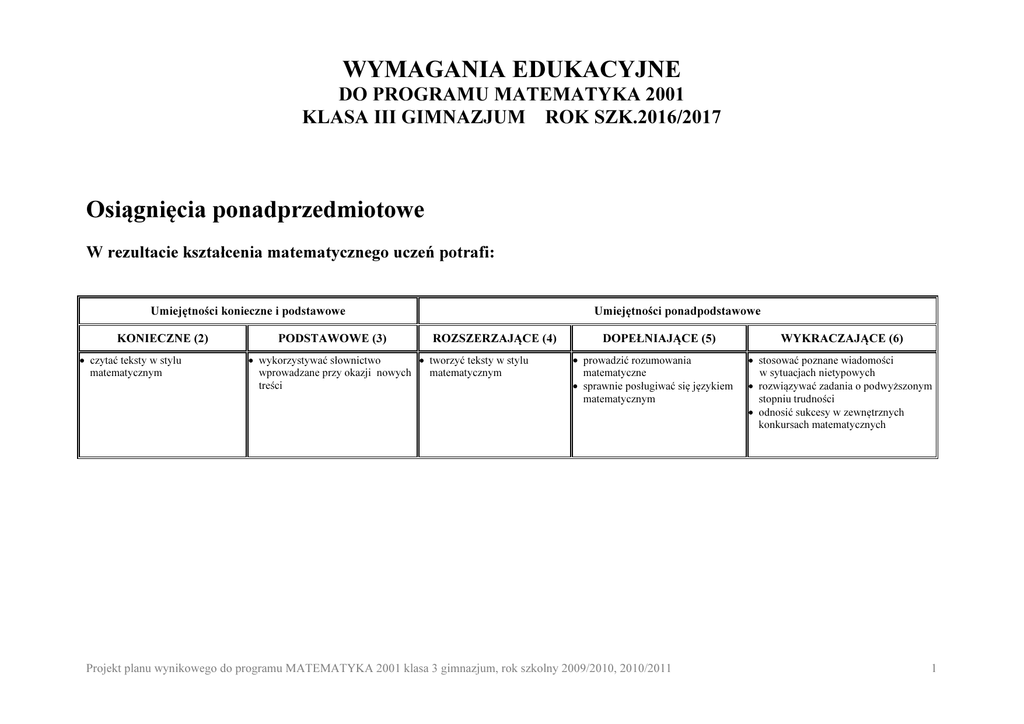 WYMAGANIA EDUKACYJNE
DO PROGRAMU MATEMATYKA 2001
KLASA III GIMNAZJUM ROK SZK.2016/2017

Osiągnięcia ponadprzedmiotowe

W rezultacie kształcenia matematycznego uczeń potrafi:

| Umiejętności konieczne i podstawowe | | Umiejętności ponadpodstawowe | | |
|---|---|---|---|---|
| KONIECZNE (2) | PODSTAWOWE (3) | ROZSZERZAJĄCE (4) | DOPEŁNIAJĄCE (5) | WYKRACZAJĄCE (6) |
| • czytać teksty w stylu matematycznym | • wykorzystywać słownictwo wprowadzane przy okazji nowych treści | • tworzyć teksty w stylu matematycznym | • prowadzić rozumowania matematyczne • sprawnie posługiwać się językiem matematycznym | • stosować poznane wiadomości w sytuacjach nietypowych • rozwiązywać zadania o podwyższonym stopniu trudności • odnosić sukcesy w zewnętrznych konkursach matematycznych |

Projekt planu wynikowego do programu MATEMATYKA 2001 klasa 3 gimnazjum, rok szkolny 2009/2010, 2010/2011 1